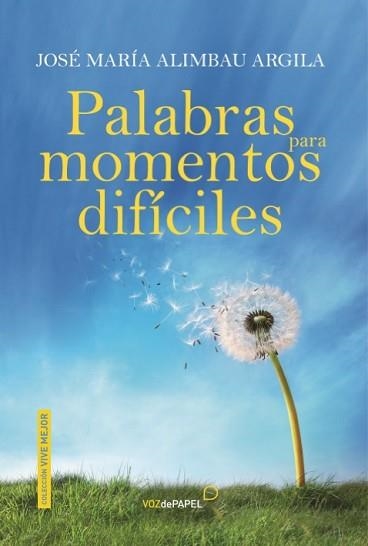 JOSÉ MARÍA ALIMBAU ARGILA

Palabras para momentos difíciles

COLECCIÓN VIVE MEJOR

VOZdePAPEL